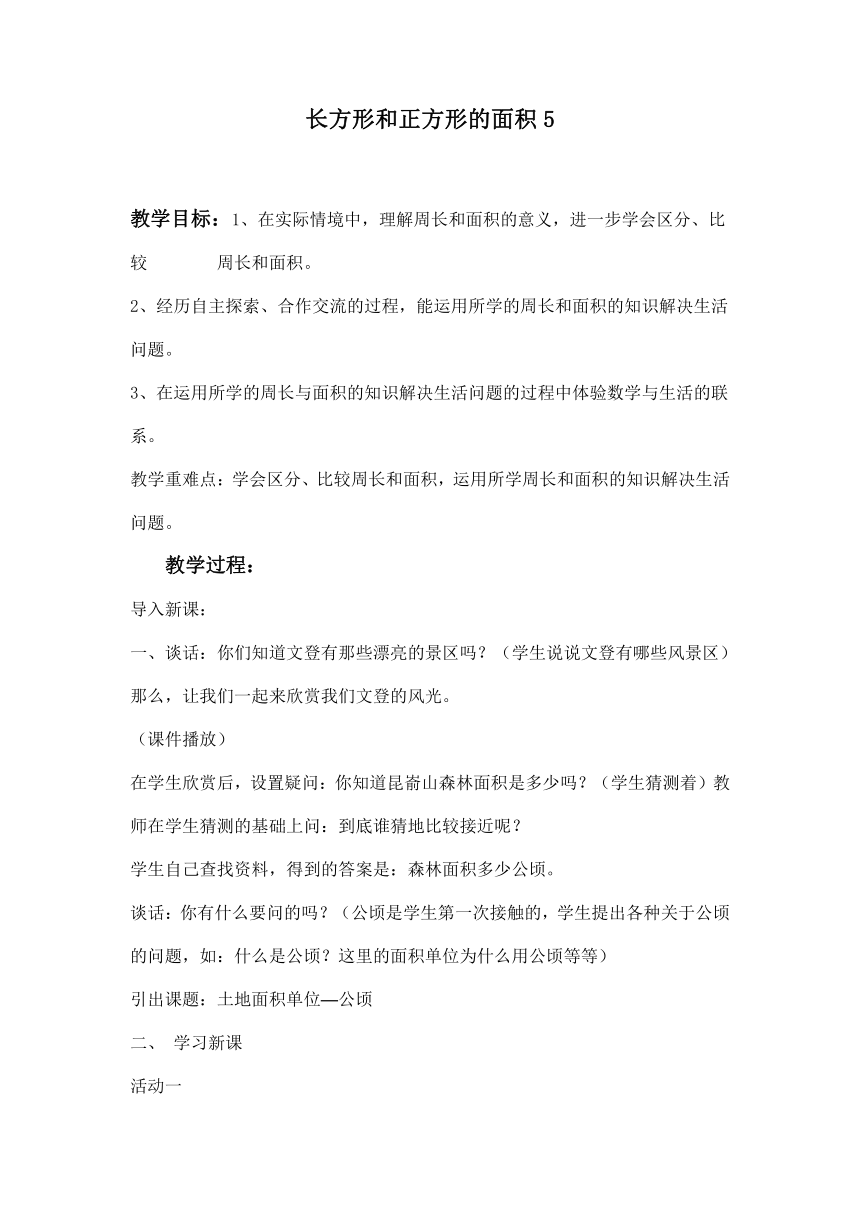 长方形和正方形的面积 5

教学目标：1、在实际情境中，理解周长和面积的意义，进一步学会区分、比较　　周长和面积。

2、经历自主探索、合作交流的过程，能运用所学的周长和面积的知识解决生活问题。

3、在运用所学的周长与面积的知识解决生活问题的过程中体验数学与生活的联系。

教学重难点：学会区分、比较周长和面积，运用所学周长和面积的知识解决生活问题。

教学过程：

导入新课：

一、谈话：你们知道文登有那些漂亮的景区吗？（学生说说文登有哪些风景区）那么，让我们一起来欣赏我们文登的风光。

（课件播放）

在学生欣赏后，设置疑问：你知道昆嵛山森林面积是多少吗？（学生猜测着）教师在学生猜测的基础上问：到底谁猜地比较接近呢？

学生自己查找资料，得到的答案是：森林面积多少公顷。

谈话：你有什么要问的吗？（公顷是学生第一次接触的，学生提出各种关于公顷的问题，如：什么是公顷？这里的面积单位为什么用公顷等等）

引出课题：土地面积单位—公顷

二、 学习新课

活动一